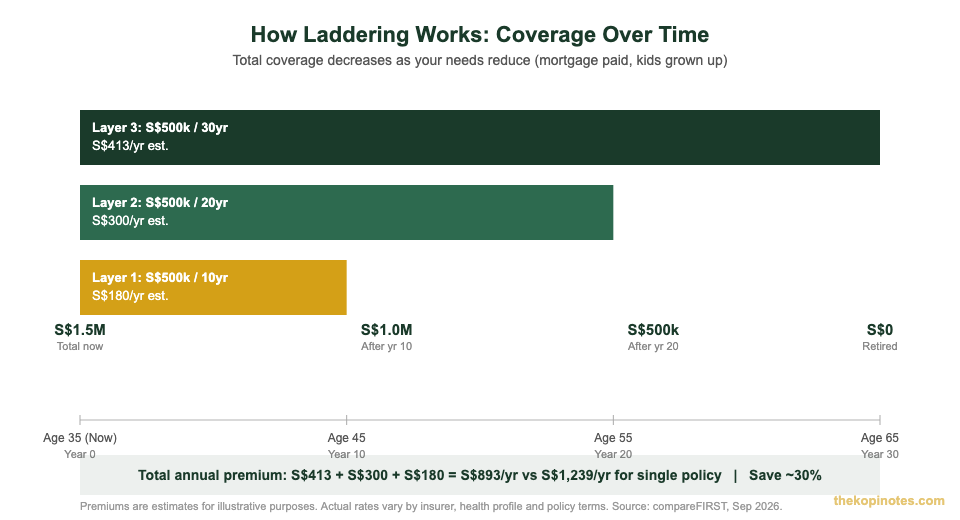 How Laddering Works: Coverage Over Time

Total coverage decreases as your needs reduce (mortgage paid, kids grown up)

Layer 3: S$500k / 30yr
S$413/yr est.

Layer 2: S$500k / 20yr
S$300/yr est.

Layer 1: S$500k / 10yr
S$180/yr est.

S$1.5M
Total now

S$1.0M
After yr 10

S$500k
After yr 20

S$0
Retired

Age 35 (Now)
Year 0

Age 45
Year 10

Age 55
Year 20

Age 65
Year 30

Total annual premium: S$413 + S$300 + S$180 = S$893/yr vs S$1,239/yr for single policy | Save ~30%

Premiums are estimates for illustrative purposes. Actual rates vary by insurer, health profile and policy terms. Source: compareFIRST, Sep 2026.

thekopinotes.com